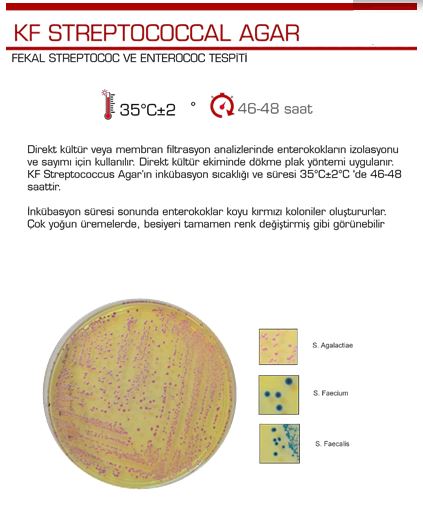 KF STREPTOCOCCAL AGAR

FEKAL STREPTOCOC VE ENTEROCOC TESPİTİ

35°C±2 ° 46-48 saat

Direkt kültür veya membran filtrasyon analizlerinde enterokokların izolasyonu ve sayımı için kullanılır. Direkt kültür ekiminde dökme plak yöntemi uygulanır. KF Streptococcus Agar'ın inkübasyon sıcaklığı ve süresi 35°C±2°C 'de 46-48 saattir.

İnkübasyon süresi sonunda enterokoklar koyu kırmızı koloniler oluştururlar. Çok yoğun üremelerde, besiyeri tamamen renk değiştirmiş gibi görünebilir

S. Agalactiae

S. Faecium

S. Faecalis